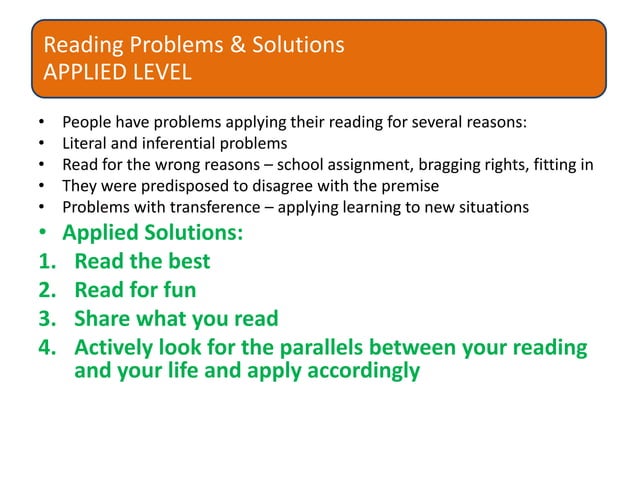 Reading Problems & Solutions
APPLIED LEVEL

• People have problems applying their reading for several reasons:
• Literal and inferential problems
• Read for the wrong reasons – school assignment, bragging rights, fitting in
• They were predisposed to disagree with the premise
• Problems with transference – applying learning to new situations
• Applied Solutions:
1. Read the best
2. Read for fun
3. Share what you read
4. Actively look for the parallels between your reading and your life and apply accordingly